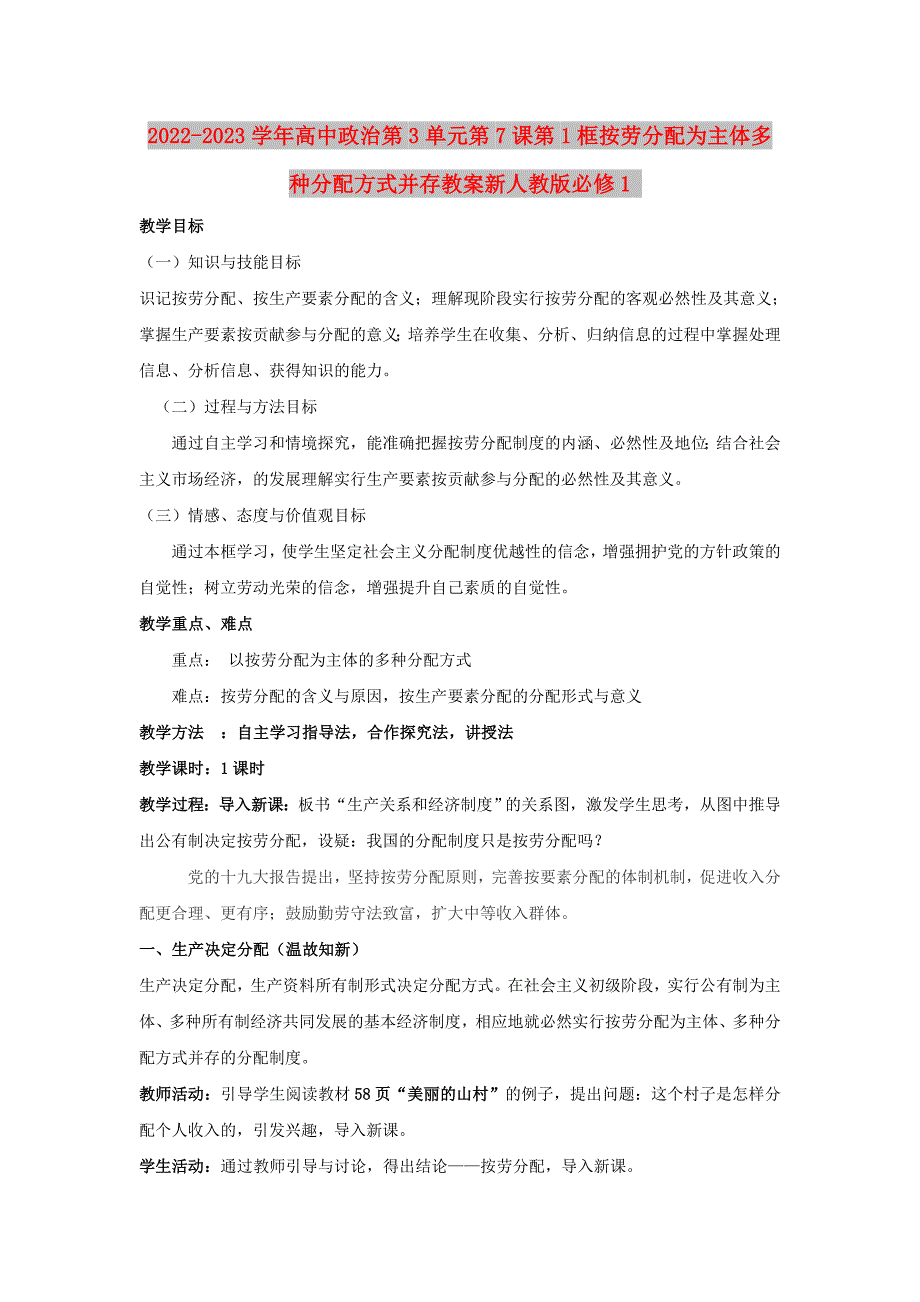 2022-2023学年高中政治第3单元第7课第1框按劳分配为主体多种分配方式并存教案新人教版必修1

教学目标

（一）知识与技能目标

识记按劳分配、按生产要素分配的含义；理解现阶段实行按劳分配的客观必然性及其意义；掌握生产要素按贡献参与分配的意义;培养学生在收集、分析、归纳信息的过程中掌握处理信息、分析信息、获得知识的能力。

（二）过程与方法目标

通过自主学习和情境探究，能准确把握按劳分配制度的内涵、必然性及地位;结合社会主义市场经济，的发展理解实行生产要素按贡献参与分配的必然性及其意义。

（三）情感、态度与价值观目标

通过本框学习，使学生坚定社会主义分配制度优越性的信念，增强拥护党的方针政策的自觉性；树立劳动光荣的信念，增强提升自己素质的自觉性。

教学重点、难点

重点： 以按劳分配为主体的多种分配方式

难点：按劳分配的含义与原因，按生产要素分配的分配形式与意义

教学方法 ：自主学习指导法，合作探究法，讲授法

教学课时：1课时

教学过程：导入新课：板书“生产关系和经济制度”的关系图，激发学生思考，从图中推导出公有制决定按劳分配，设疑：我国的分配制度只是按劳分配吗？

党的十九大报告提出，坚持按劳分配原则，完善按要素分配的体制机制，促进收入分配更合理、更有序；鼓励勤劳守法致富，扩大中等收入群体。

一、生产决定分配（温故知新）

生产决定分配，生产资料所有制形式决定分配方式。在社会主义初级阶段，实行公有制为主体、多种所有制经济共同发展的基本经济制度，相应地就必然实行按劳分配为主体、多种分配方式并存的分配制度。

教师活动：引导学生阅读教材58页“美丽的山村”的例子，提出问题：这个村子是怎样分配个人收入的，引发兴趣，导入新课。

学生活动：通过教师引导与讨论，得出结论——按劳分配，导入新课。